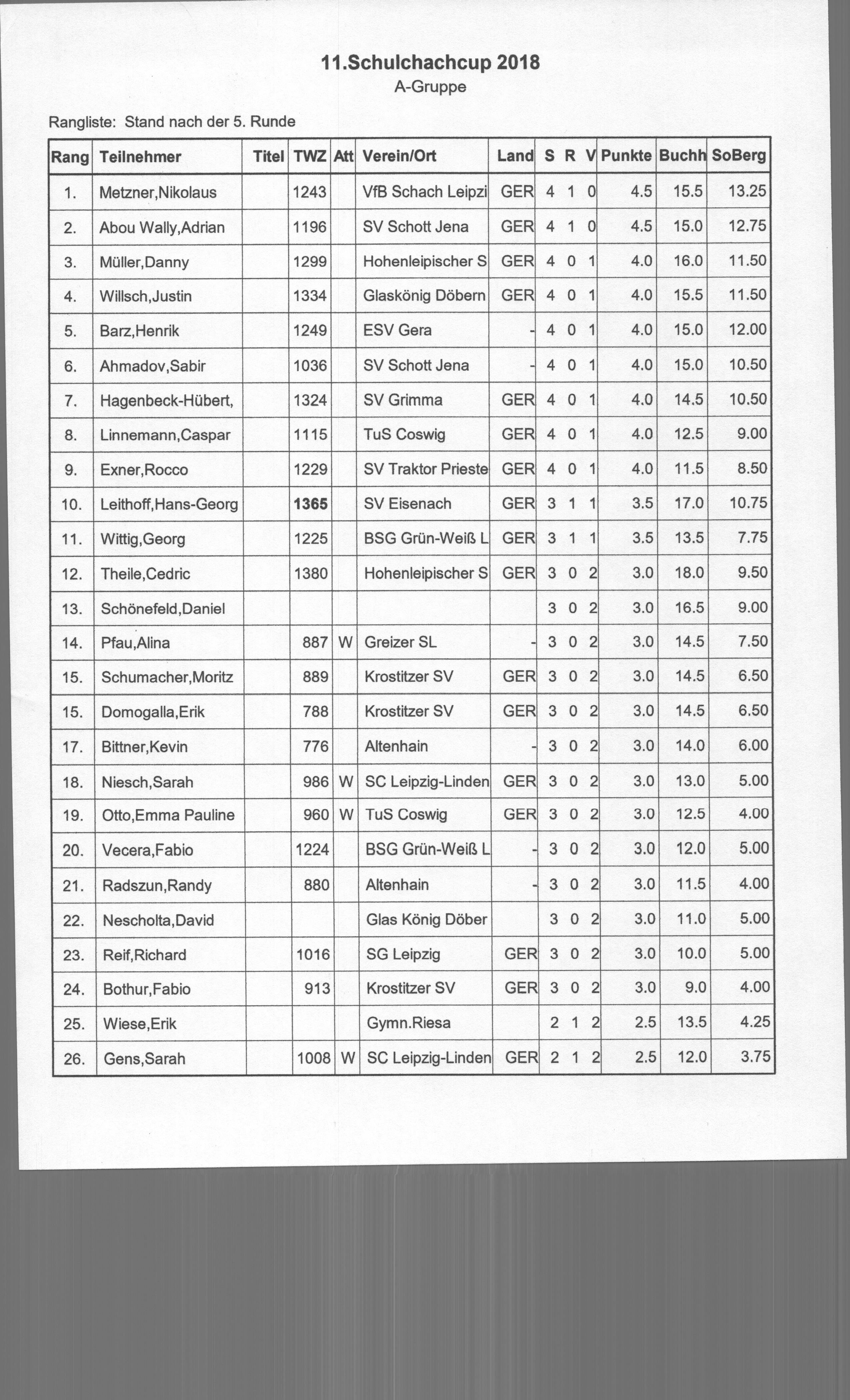 11.Schulchachcup 2018
A-Gruppe

Rangliste: Stand nach der 5. Runde

| Rang | Teilnehmer | Titel | TWZ | Att | Verein/Ort | Land | S | R | V | Punkte | Buchh | SoBerg |
|---|---|---|---|---|---|---|---|---|---|---|---|---|
| 1. | Metzner,Nikolaus | | 1243 | | VfB Schach Leipzi | GER | 4 | 1 | 0 | 4.5 | 15.5 | 13.25 |
| 2. | Abou Wally,Adrian | | 1196 | | SV Schott Jena | GER | 4 | 1 | 0 | 4.5 | 15.0 | 12.75 |
| 3. | Müller,Danny | | 1299 | | Hohenleipischer S | GER | 4 | 0 | 1 | 4.0 | 16.0 | 11.50 |
| 4. | Willsch,Justin | | 1334 | | Glaskönig Döbern | GER | 4 | 0 | 1 | 4.0 | 15.5 | 11.50 |
| 5. | Barz,Henrik | | 1249 | | ESV Gera | - | 4 | 0 | 1 | 4.0 | 15.0 | 12.00 |
| 6. | Ahmadov,Sabir | | 1036 | | SV Schott Jena | - | 4 | 0 | 1 | 4.0 | 15.0 | 10.50 |
| 7. | Hagenbeck-Hübert, | | 1324 | | SV Grimma | GER | 4 | 0 | 1 | 4.0 | 14.5 | 10.50 |
| 8. | Linnemann,Caspar | | 1115 | | TuS Coswig | GER | 4 | 0 | 1 | 4.0 | 12.5 | 9.00 |
| 9. | Exner,Rocco | | 1229 | | SV Traktor Prieste | GER | 4 | 0 | 1 | 4.0 | 11.5 | 8.50 |
| 10. | Leithoff,Hans-Georg | | 1365 | | SV Eisenach | GER | 3 | 1 | 1 | 3.5 | 17.0 | 10.75 |
| 11. | Wittig,Georg | | 1225 | | BSG Grün-Weiß L | GER | 3 | 1 | 1 | 3.5 | 13.5 | 7.75 |
| 12. | Theile,Cedric | | 1380 | | Hohenleipischer S | GER | 3 | 0 | 2 | 3.0 | 18.0 | 9.50 |
| 13. | Schönefeld,Daniel | | | | | | 3 | 0 | 2 | 3.0 | 16.5 | 9.00 |
| 14. | Pfau,Alina | | 887 | W | Greizer SL | - | 3 | 0 | 2 | 3.0 | 14.5 | 7.50 |
| 15. | Schumacher,Moritz | | 889 | | Krostitzer SV | GER | 3 | 0 | 2 | 3.0 | 14.5 | 6.50 |
| 15. | Domogalla,Erik | | 788 | | Krostitzer SV | GER | 3 | 0 | 2 | 3.0 | 14.5 | 6.50 |
| 17. | Bittner,Kevin | | 776 | | Altenhain | - | 3 | 0 | 2 | 3.0 | 14.0 | 6.00 |
| 18. | Niesch,Sarah | | 986 | W | SC Leipzig-Linden | GER | 3 | 0 | 2 | 3.0 | 13.0 | 5.00 |
| 19. | Otto,Emma Pauline | | 960 | W | TuS Coswig | GER | 3 | 0 | 2 | 3.0 | 12.5 | 4.00 |
| 20. | Vecera,Fabio | | 1224 | | BSG Grün-Weiß L | - | 3 | 0 | 2 | 3.0 | 12.0 | 5.00 |
| 21. | Radszun,Randy | | 880 | | Altenhain | - | 3 | 0 | 2 | 3.0 | 11.5 | 4.00 |
| 22. | Nescholta,David | | | | Glas König Döber | | 3 | 0 | 2 | 3.0 | 11.0 | 5.00 |
| 23. | Reif,Richard | | 1016 | | SG Leipzig | GER | 3 | 0 | 2 | 3.0 | 10.0 | 5.00 |
| 24. | Bothur,Fabio | | 913 | | Krostitzer SV | GER | 3 | 0 | 2 | 3.0 | 9.0 | 4.00 |
| 25. | Wiese,Erik | | | | Gymn.Riesa | | 2 | 1 | 2 | 2.5 | 13.5 | 4.25 |
| 26. | Gens,Sarah | | 1008 | W | SC Leipzig-Linden | GER | 2 | 1 | 2 | 2.5 | 12.0 | 3.75 |